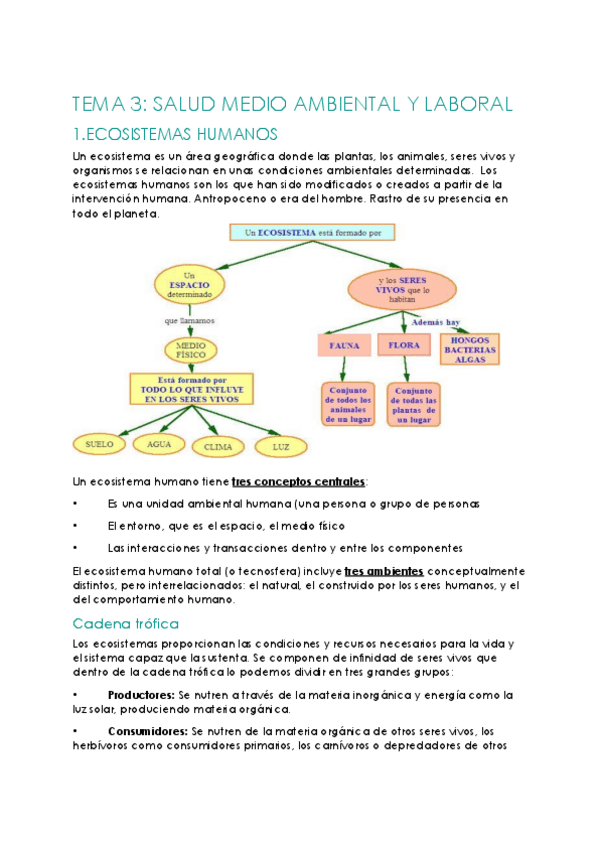 TEMA 3: SALUD MEDIO AMBIENTAL Y LABORAL

1.ECOSISTEMAS HUMANOS

Un ecosistema es un área geográfica donde las plantas, los animales, seres vivos y organismos se relacionan en unas condiciones ambientales determinadas. Los ecosistemas humanos son los que han sido modificados o creados a partir de la intervención humana. Antropoceno o era del hombre. Rastro de su presencia en todo el planeta.

Un ECOSISTEMA está formado por

Un ESPACIO determinado

que llamamos

MEDIO FÍSICO

Está formado por TODO LO QUE INFLUYE EN LOS SERES VIVOS

SUELO

AGUA

CLIMA

LUZ

y los SERES VIVOS que lo habitan

Además hay

FAUNA

FLORA

HONGOS BACTERIAS ALGAS

Conjunto de todos los animales de un lugar

Conjunto de todas las plantas de un lugar

Un ecosistema humano tiene tres conceptos centrales:

• Es una unidad ambiental humana (una persona o grupo de personas

• El entorno, que es el espacio, el medio físico

• Las interacciones y transacciones dentro y entre los componentes

El ecosistema humano total (o tecnosfera) incluye tres ambientes conceptualmente distintos, pero interrelacionados: el natural, el construido por los seres humanos, y el del comportamiento humano.

Cadena trófica

Los ecosistemas proporcionan las condiciones y recursos necesarios para la vida y el sistema capaz que la sustenta. Se componen de infinidad de seres vivos que dentro de la cadena trófica lo podemos dividir en tres grandes grupos:

• Productores: Se nutren a través de la materia inorgánica y energía como la luz solar, produciendo materia orgánica.

• Consumidores: Se nutren de la materia orgánica de otros seres vivos, los herbívoros como consumidores primarios, los carnívoros o depredadores de otros